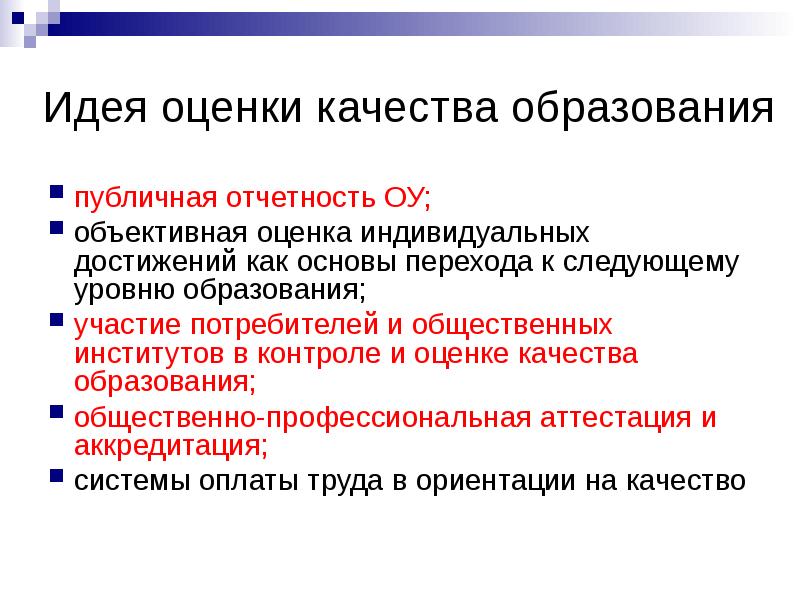 Идея оценки качества образования

публичная отчетность ОУ;

объективная оценка индивидуальных достижений как основы перехода к следующему уровню образования;

участие потребителей и общественных институтов в контроле и оценке качества образования;

общественно-профессиональная аттестация и аккредитация;

системы оплаты труда в ориентации на качество